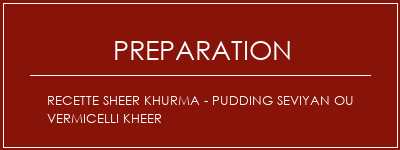 PREPARATION

RECETTE SHEER KHURMA - PUDDING SEVIYAN OU VERMICELLI KHEER